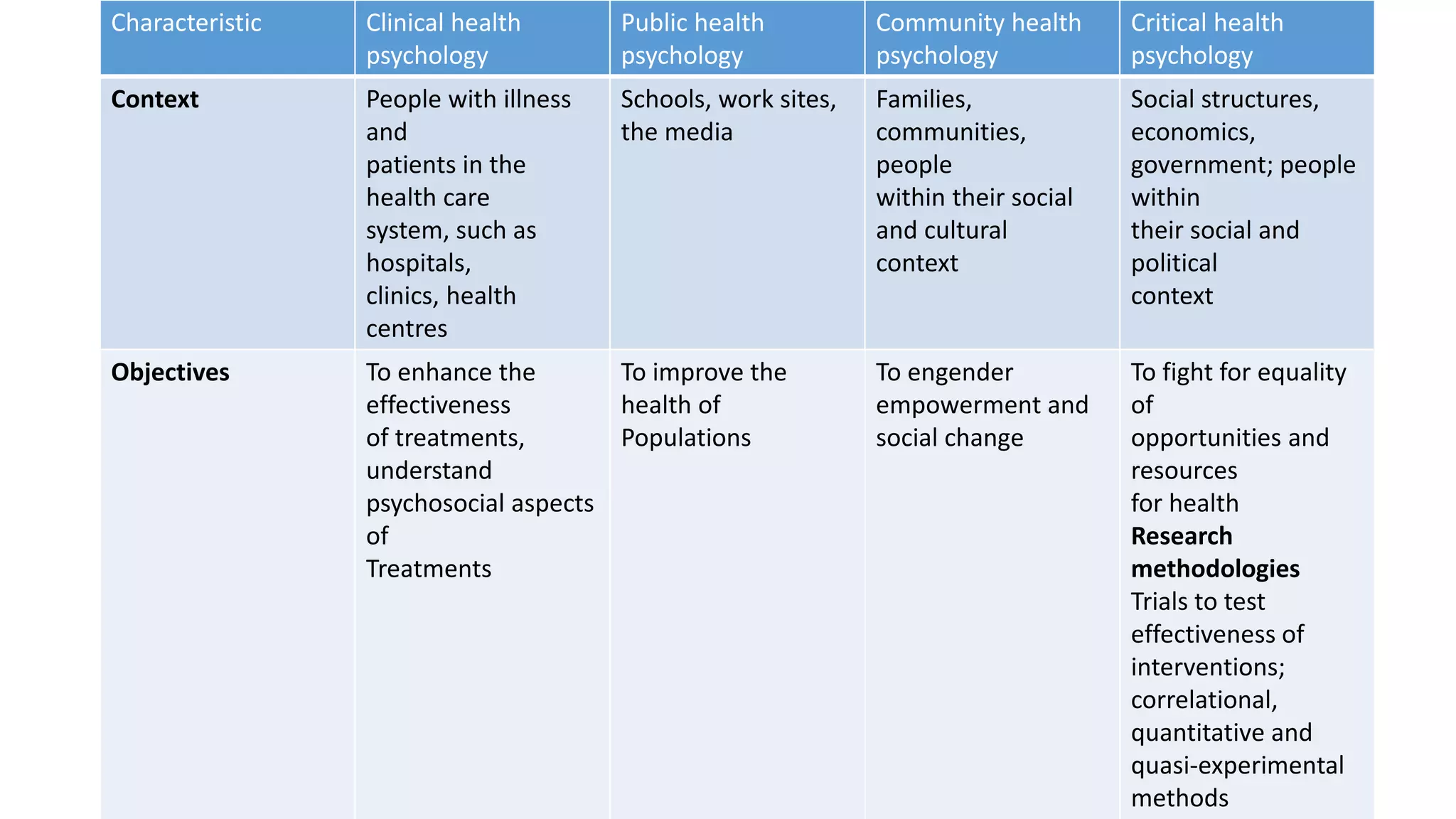 | Characteristic | Clinical health psychology | Public health psychology | Community health psychology | Critical health psychology |
|---|---|---|---|---|
| Context | People with illness and patients in the health care system, such as hospitals, clinics, health centres | Schools, work sites, the media | Families, communities, people within their social and cultural context | Social structures, economics, government; people within their social and political context |
| Objectives | To enhance the effectiveness of treatments, understand psychosocial aspects of Treatments | To improve the health of Populations | To engender empowerment and social change | To fight for equality of opportunities and resources for health Research methodologies Trials to test effectiveness of interventions; correlational, quantitative and quasi-experimental methods |